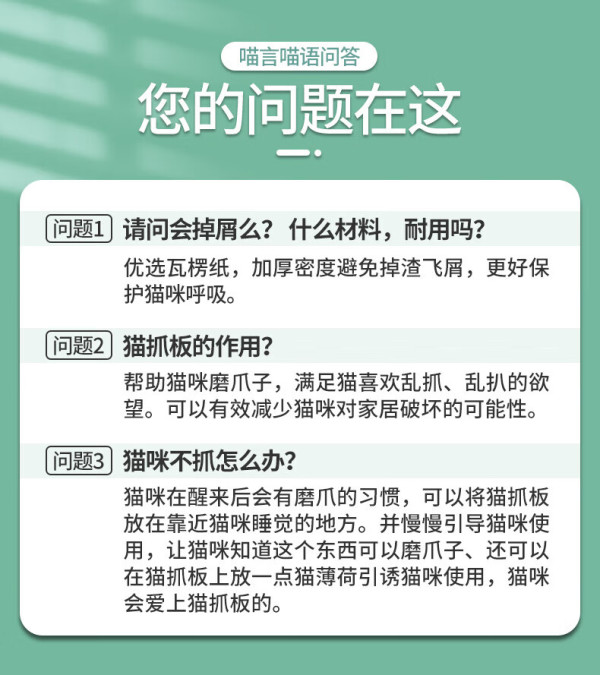 喵言喵语问答

您的问题在这

问题1 请问会掉屑么？什么材料，耐用吗？

优选瓦楞纸，加厚密度避免掉渣飞屑，更好保护猫咪呼吸。

问题2 猫抓板的作用？

帮助猫咪磨爪子，满足猫喜欢乱抓、乱扒的欲望。可以有效减少猫咪对家居破坏的可能性。

问题3 猫咪不抓怎么办？

猫咪在醒来后会有磨爪的习惯，可以将猫抓板放在靠近猫咪睡觉的地方。并慢慢引导猫咪使用，让猫咪知道这个东西可以磨爪子、还可以在猫抓板上放一点猫薄荷引诱猫咪使用，猫咪会爱上猫抓板的。